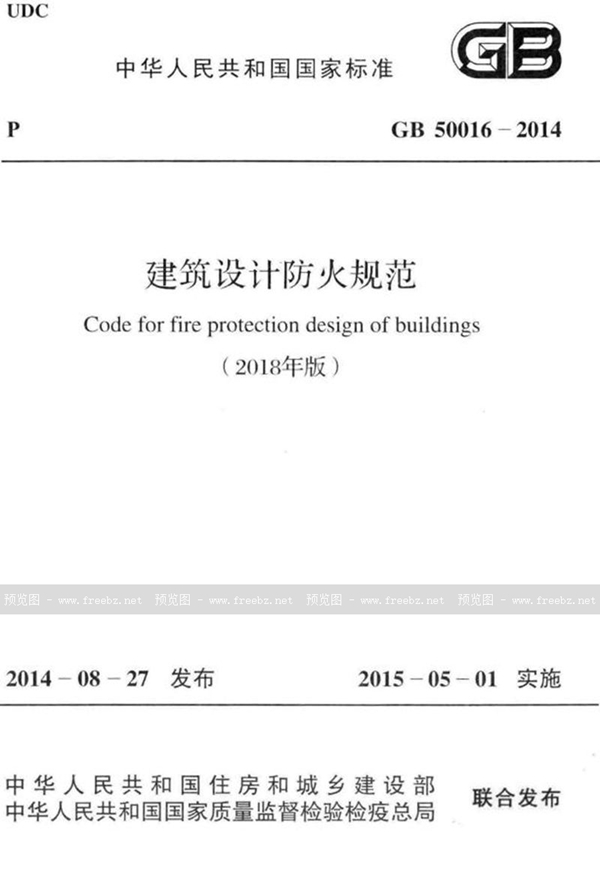 UDC

中华人民共和国国家标准

GB

P

GB 50016 – 2014

建筑设计防火规范

Code for fire protection design of buildings

（2018年版）

预览图 - www.freebz.net 预览图 - www.freebz.net 预览图 - www.freebz.net 预览图 - www.freebz.net

2014 – 08 – 27 发布

2015 – 05 – 01 实施

中华人民共和国住房和城乡建设部
中华人民共和国国家质量监督检验检疫总局

联合发布